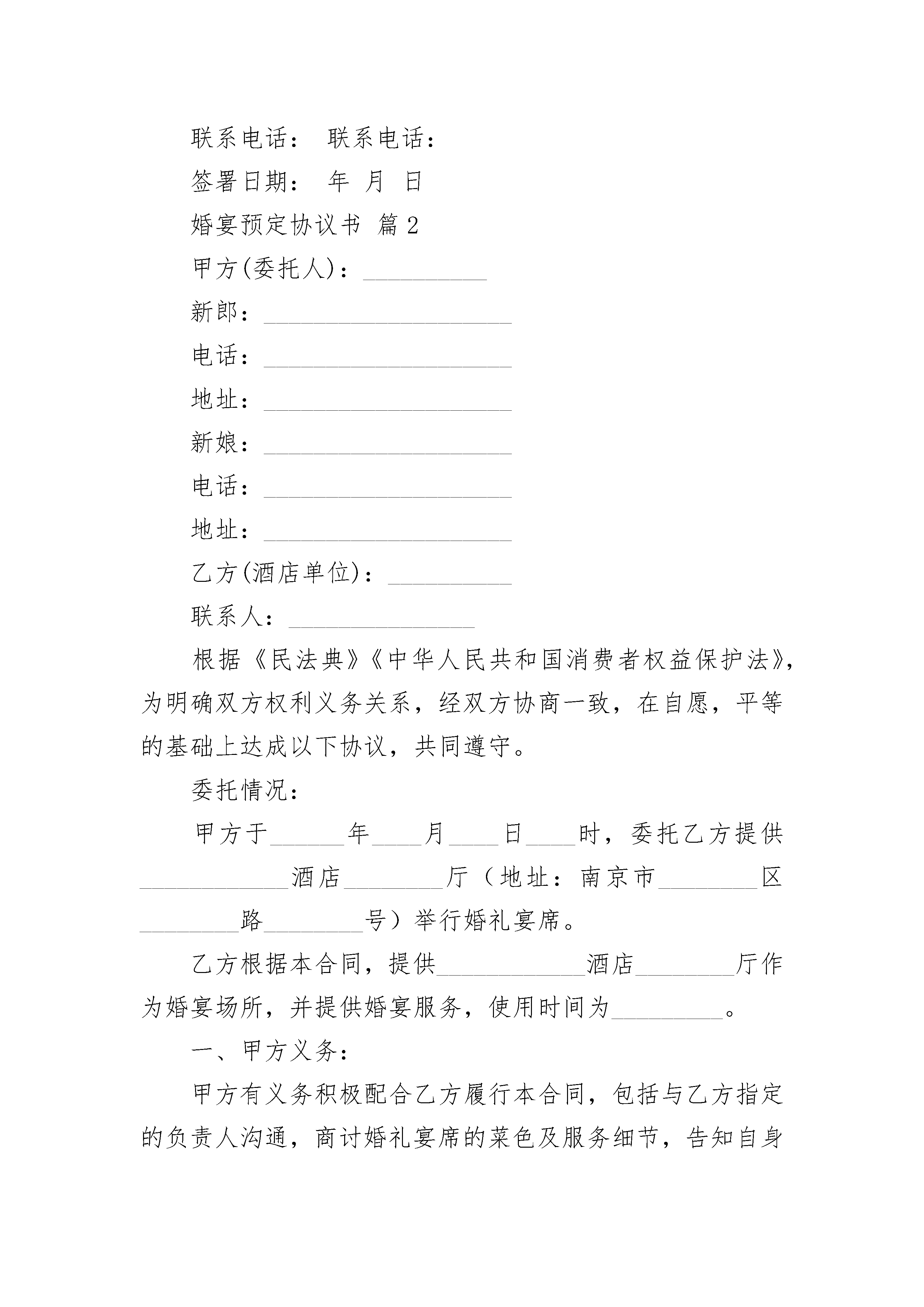 联系电话： 联系电话：

签署日期： 年 月 日

婚宴预定协议书 篇2

甲方(委托人)：__________

新郎：____________________

电话：____________________

地址：____________________

新娘：____________________

电话：____________________

地址：____________________

乙方(酒店单位)：__________

联系人：_______________

根据《民法典》《中华人民共和国消费者权益保护法》，为明确双方权利义务关系，经双方协商一致，在自愿，平等的基础上达成以下协议，共同遵守。

委托情况：

甲方于______年____月____日____时，委托乙方提供____________酒店________厅（地址：南京市________区________路________号）举行婚礼宴席。

乙方根据本合同，提供____________酒店________厅作为婚宴场所，并提供婚宴服务，使用时间为_________。

一、甲方义务：

甲方有义务积极配合乙方履行本合同，包括与乙方指定的负责人沟通，商讨婚礼宴席的菜色及服务细节，告知自身